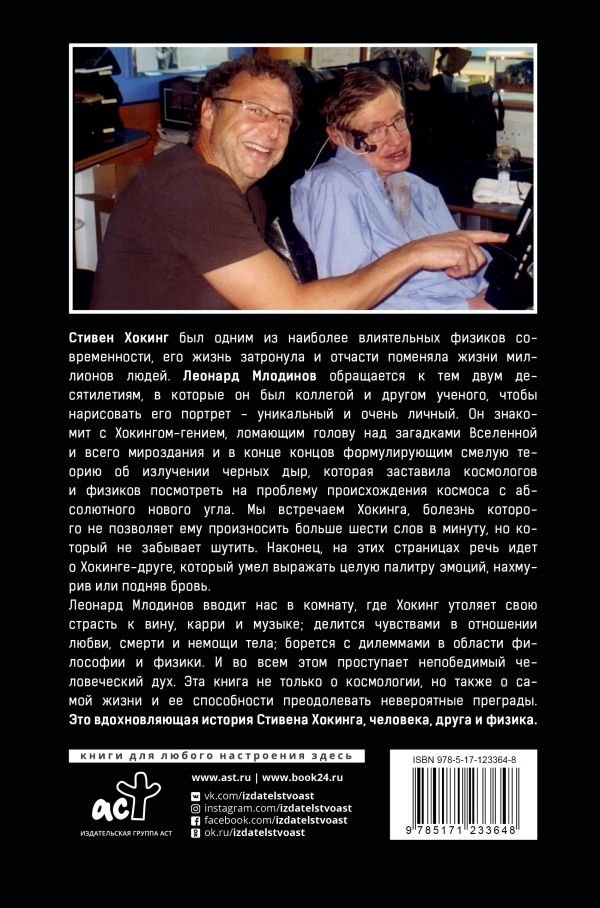 Стивен Хокинг был одним из наиболее влиятельных физиков современности, его жизнь затронула и отчасти поменяла жизни миллионов людей. Леонард Млодинов обращается к тем двум десятилетиям, в которые он был коллегой и другом ученого, чтобы нарисовать его портрет - уникальный и очень личный. Он знакомит с Хокингом-гением, ломающим голову над загадками Вселенной и всего мироздания и в конце концов формулирующим смелую теорию об излучении черных дыр, которая заставила космологов и физиков посмотреть на проблему происхождения космоса с абсолютного нового угла. Мы встречаем Хокинга, болезнь которого не позволяет ему произносить больше шести слов в минуту, но который не забывает шутить. Наконец, на этих страницах речь идет о Хокинге-друге, который умел выражать целую палитру эмоций, нахмурив или подняв бровь.

Леонард Млодинов вводит нас в комнату, где Хокинг утоляет свою страсть к вину, карри и музыке; делится чувствами в отношении любви, смерти и немощи тела; борется с дилеммами в области философии и физики. И во всем этом проступает непобедимый человеческий дух. Эта книга не только о космологии, но также о самой жизни и ее способности преодолевать невероятные преграды.

Это вдохновляющая история Стивена Хокинга, человека, друга и физика.

книги для любого настроения здесь

аст
ИЗДАТЕЛЬСКАЯ ГРУППА АСТ

www.ast.ru | www.book24.ru
vk.com/izdatelstvoast
instagram.com/izdatelstvoast
facebook.com/izdatelstvoast
ok.ru/izdatelstvoast

ISBN 978-5-17-123364-8
9 785171 233648